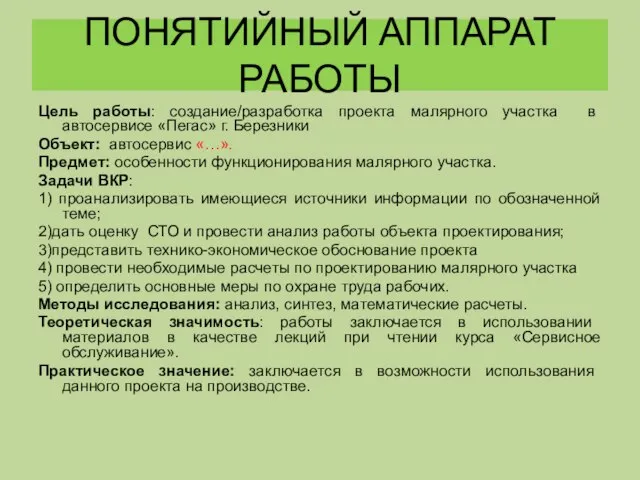 ПОНЯТИЙНЫЙ АППАРАТ РАБОТЫ

Цель работы: создание/разработка проекта малярного участка в автосервисе «Пегас» г. Березники

Объект: автосервис «…».

Предмет: особенности функционирования малярного участка.

Задачи ВКР:

1) проанализировать имеющиеся источники информации по обозначенной теме;

2)дать оценку СТО и провести анализ работы объекта проектирования;

3)представить технико-экономическое обоснование проекта

4) провести необходимые расчеты по проектированию малярного участка

5) определить основные меры по охране труда рабочих.

Методы исследования: анализ, синтез, математические расчеты.

Теоретическая значимость: работы заключается в использовании материалов в качестве лекций при чтении курса «Сервисное обслуживание».

Практическое значение: заключается в возможности использования данного проекта на производстве.